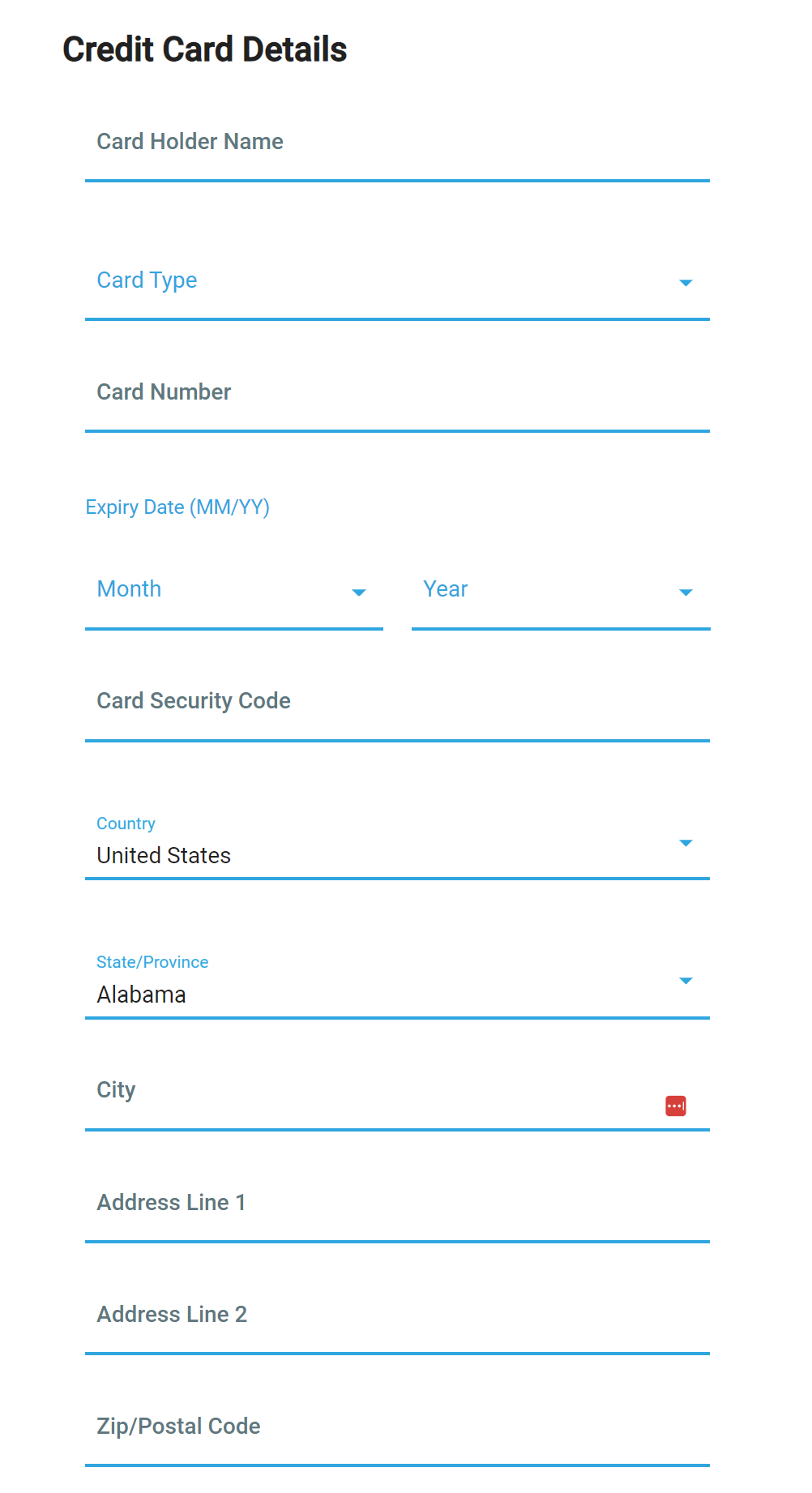 Credit Card Details

Card Holder Name

Card Type

Card Number

Expiry Date (MM/YY)

Month

Year

Card Security Code

Country
United States

State/Province
Alabama

City

Address Line 1

Address Line 2

Zip/Postal Code